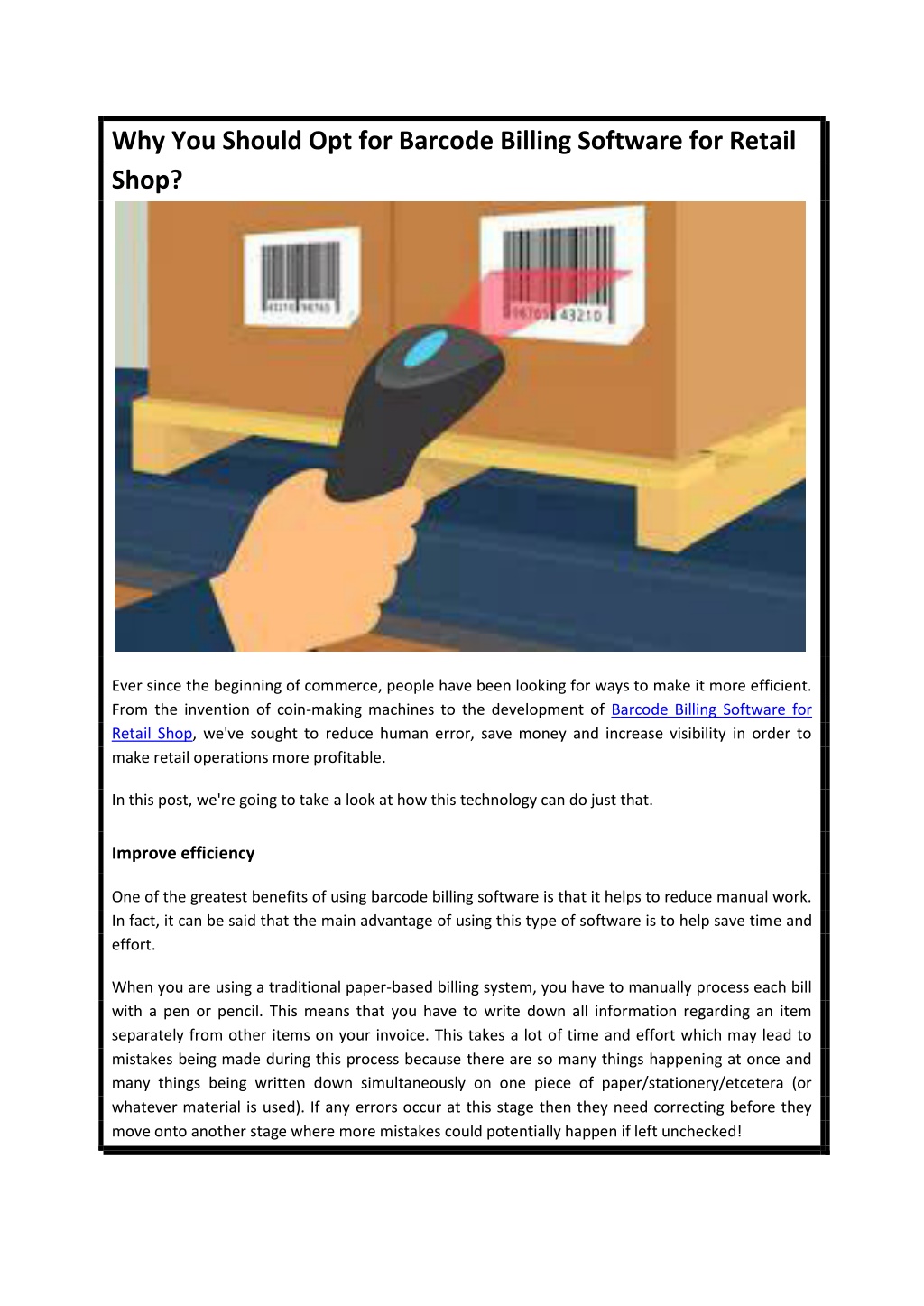 Why You Should Opt for Barcode Billing Software for Retail Shop?

43210 98765

98765 43210

Ever since the beginning of commerce, people have been looking for ways to make it more efficient. From the invention of coin-making machines to the development of Barcode Billing Software for Retail Shop, we've sought to reduce human error, save money and increase visibility in order to make retail operations more profitable.

In this post, we're going to take a look at how this technology can do just that.

Improve efficiency

One of the greatest benefits of using barcode billing software is that it helps to reduce manual work. In fact, it can be said that the main advantage of using this type of software is to help save time and effort.

When you are using a traditional paper-based billing system, you have to manually process each bill with a pen or pencil. This means that you have to write down all information regarding an item separately from other items on your invoice. This takes a lot of time and effort which may lead to mistakes being made during this process because there are so many things happening at once and many things being written down simultaneously on one piece of paper/stationery/etcetera (or whatever material is used). If any errors occur at this stage then they need correcting before they move onto another stage where more mistakes could potentially happen if left unchecked!